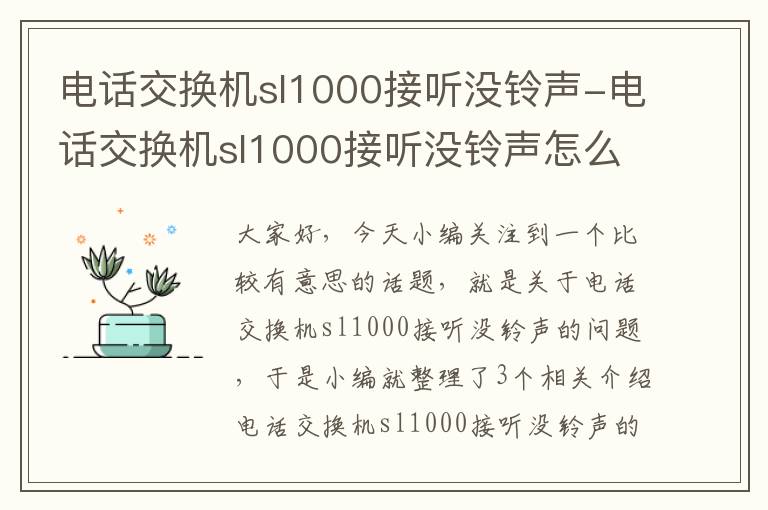 电话交换机sl1000接听没铃声-电话交换机sl1000接听没铃声怎么

大家好，今天小编关注到一个比较有意思的话题，就是关于电话交换机sl1000接听没铃声的问题，于是小编就整理了3个相关介绍电话交换机sl1000接听没铃声的